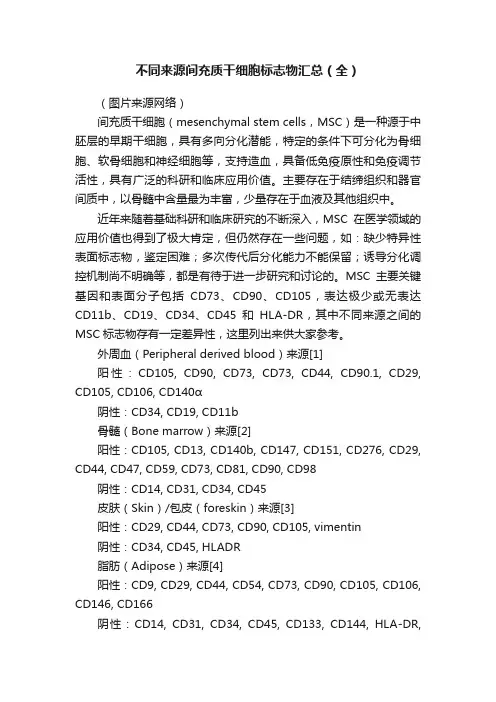 不同来源间充质干细胞标志物汇总（全）

（图片来源网络）

间充质干细胞（mesenchymal stem cells，MSC）是一种源于中胚层的早期干细胞，具有多向分化潜能，特定的条件下可分化为骨细胞、软骨细胞和神经细胞等，支持造血，具备低免疫原性和免疫调节活性，具有广泛的科研和临床应用价值。主要存在于结缔组织和器官间质中，以骨髓中含量最为丰富，少量存在于血液及其他组织中。

近年来随着基础科研和临床研究的不断深入，MSC 在医学领域的应用价值也得到了极大肯定，但仍然存在一些问题，如：缺少特异性表面标志物，鉴定困难；多次传代后分化能力不能保留；诱导分化调控机制尚不明确等，都是有待于进一步研究和讨论的。MSC 主要关键基因和表面分子包括 CD73、CD90、CD105，表达极少或无表达 CD11b、CD19、CD34、CD45 和 HLA-DR，其中不同来源之间的 MSC 标志物存有一定差异性，这里列出来供大家参考。

外周血（Peripheral derived blood）来源[1]

阳性：CD105, CD90, CD73, CD73, CD44, CD90.1, CD29, CD105, CD106, CD140α

阴性：CD34, CD19, CD11b

骨髓（Bone marrow）来源[2]

阳性：CD105, CD13, CD140b, CD147, CD151, CD276, CD29, CD44, CD47, CD59, CD73, CD81, CD90, CD98

阴性：CD14, CD31, CD34, CD45

皮肤（Skin）/包皮（foreskin）来源[3]

阳性：CD29, CD44, CD73, CD90, CD105, vimentin

阴性：CD34, CD45, HLADR

脂肪（Adipose）来源[4]

阳性：CD9, CD29, CD44, CD54, CD73, CD90, CD105, CD106, CD146, CD166

阴性：CD14, CD31, CD34, CD45, CD133, CD144, HLA-DR,